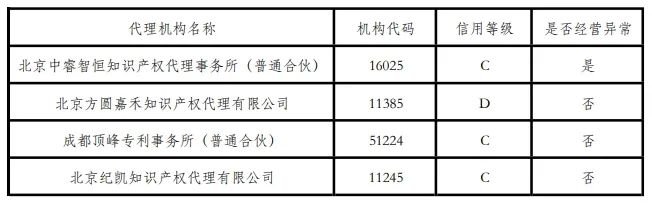 | 代理机构名称 | 机构代码 | 信用等级 | 是否经营异常 |
|---|---|---|---|
| 北京中睿智恒知识产权代理事务所（普通合伙） | 16025 | C | 是 |
| 北京方圆嘉禾知识产权代理有限公司 | 11385 | D | 否 |
| 成都顶峰专利事务所（普通合伙） | 51224 | C | 否 |
| 北京纪凯知识产权代理有限公司 | 11245 | C | 否 |